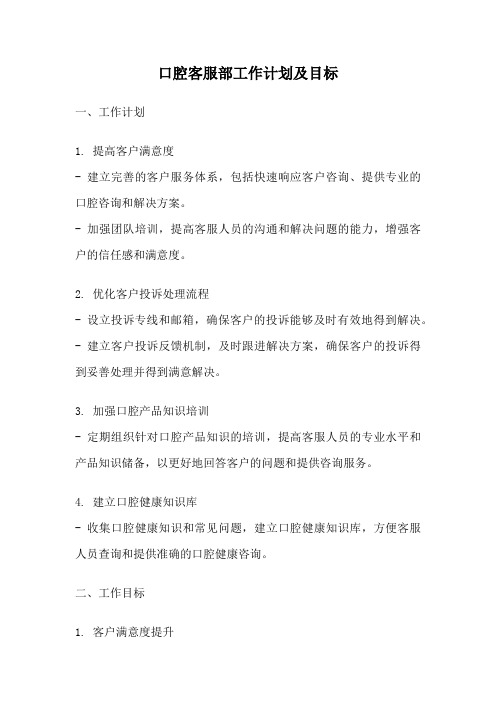 口腔客服部工作计划及目标

一、工作计划

1. 提高客户满意度
- 建立完善的客户服务体系，包括快速响应客户咨询、提供专业的口腔咨询和解决方案。
- 加强团队培训，提高客服人员的沟通和解决问题的能力，增强客户的信任感和满意度。

2. 优化客户投诉处理流程
- 设立投诉专线和邮箱，确保客户的投诉能够及时有效地得到解决。
- 建立客户投诉反馈机制，及时跟进解决方案，确保客户的投诉得到妥善处理并得到满意解决。

3. 加强口腔产品知识培训
- 定期组织针对口腔产品知识的培训，提高客服人员的专业水平和产品知识储备，以更好地回答客户的问题和提供咨询服务。

4. 建立口腔健康知识库
- 收集口腔健康知识和常见问题，建立口腔健康知识库，方便客服人员查询和提供准确的口腔健康咨询。

二、工作目标

1. 客户满意度提升